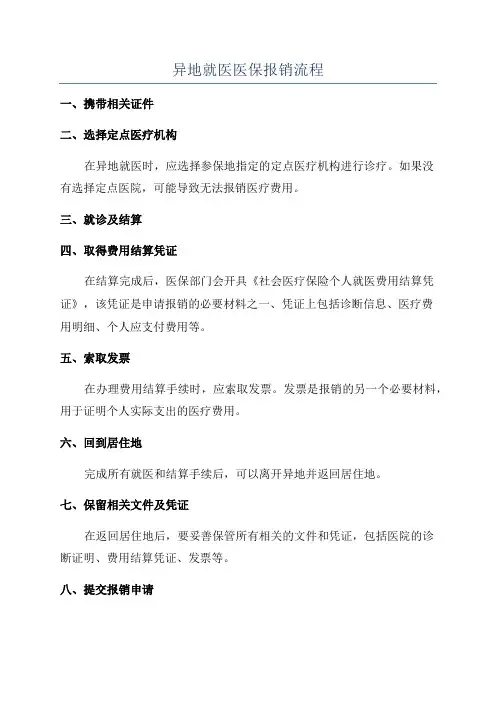 异地就医医保报销流程

一、携带相关证件

二、选择定点医疗机构

在异地就医时，应选择参保地指定的定点医疗机构进行诊疗。如果没有选择定点医院，可能导致无法报销医疗费用。

三、就诊及结算

四、取得费用结算凭证

在结算完成后，医保部门会开具《社会医疗保险个人就医费用结算凭证》，该凭证是申请报销的必要材料之一、凭证上包括诊断信息、医疗费用明细、个人应支付费用等。

五、索取发票

在办理费用结算手续时，应索取发票。发票是报销的另一个必要材料，用于证明个人实际支出的医疗费用。

六、回到居住地

完成所有就医和结算手续后，可以离开异地并返回居住地。

七、保留相关文件及凭证

在返回居住地后，要妥善保管所有相关的文件和凭证，包括医院的诊断证明、费用结算凭证、发票等。

八、提交报销申请